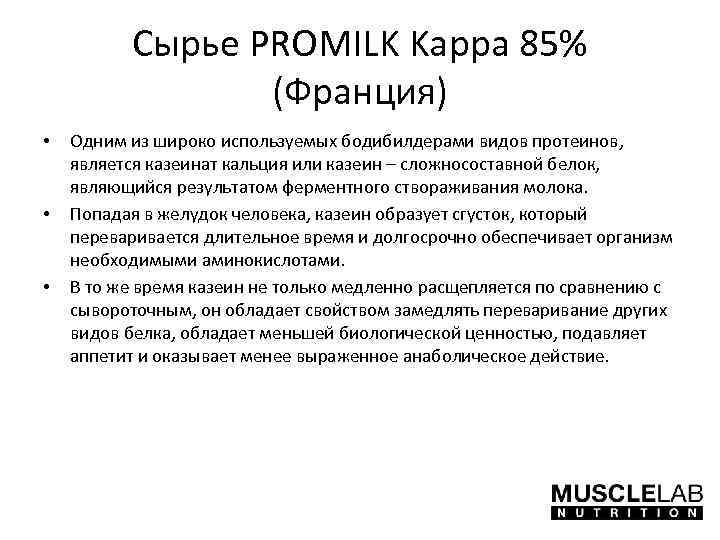 Сырье PROMILK Kappa 85% (Франция)

• Одним из широко используемых бодибилдерами видов протеинов, является казеинат кальция или казеин – сложносоставной белок, являющийся результатом ферментного створаживания молока.

• Попадая в желудок человека, казеин образует сгусток, который переваривается длительное время и долгосрочно обеспечивает организм необходимыми аминокислотами.

• В то же время казеин не только медленно расщепляется по сравнению с сывороточным, он обладает свойством замедлять переваривание других видов белка, обладает меньшей биологической ценностью, подавляет аппетит и оказывает менее выраженное анаболическое действие.

MUSCLELAB
NUTRITION